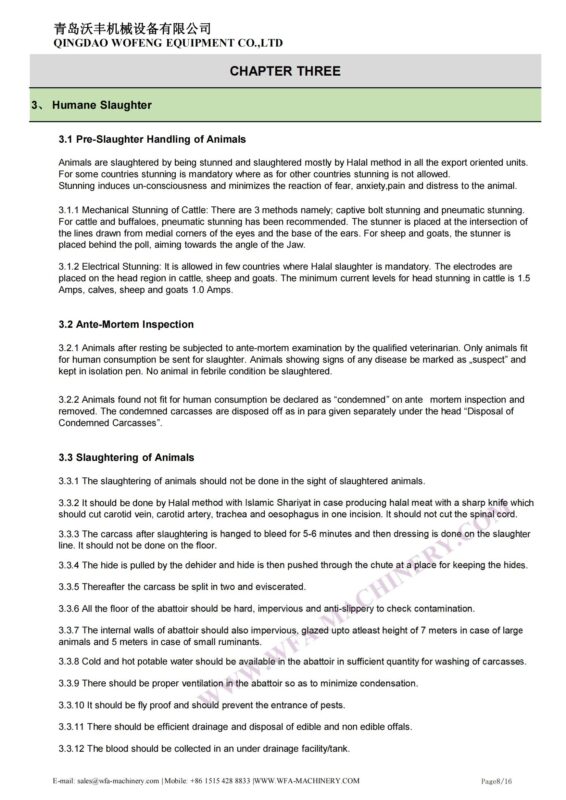 青岛沃丰机械设备有限公司
QINGDAO WOFENG EQUIPMENT CO.,LTD

CHAPTER THREE

3、 Humane Slaughter

3.1 Pre-Slaughter Handling of Animals

Animals are slaughtered by being stunned and slaughtered mostly by Halal method in all the export oriented units. For some countries stunning is mandatory where as for other countries stunning is not allowed.
Stunning induces un-consciousness and minimizes the reaction of fear, anxiety,pain and distress to the animal.

3.1.1 Mechanical Stunning of Cattle: There are 3 methods namely; captive bolt stunning and pneumatic stunning. For cattle and buffaloes, pneumatic stunning has been recommended. The stunner is placed at the intersection of the lines drawn from medial corners of the eyes and the base of the ears. For sheep and goats, the stunner is placed behind the poll, aiming towards the angle of the Jaw.

3.1.2 Electrical Stunning: It is allowed in few countries where Halal slaughter is mandatory. The electrodes are placed on the head region in cattle, sheep and goats. The minimum current levels for head stunning in cattle is 1.5 Amps, calves, sheep and goats 1.0 Amps.

3.2 Ante-Mortem Inspection

3.2.1 Animals after resting be subjected to ante-mortem examination by the qualified veterinarian. Only animals fit for human consumption be sent for slaughter. Animals showing signs of any disease be marked as „suspect" and kept in isolation pen. No animal in febrile condition be slaughtered.

3.2.2 Animals found not fit for human consumption be declared as "condemned" on ante mortem inspection and removed. The condemned carcasses are disposed off as in para given separately under the head "Disposal of Condemned Carcasses".

3.3 Slaughtering of Animals

3.3.1 The slaughtering of animals should not be done in the sight of slaughtered animals.

3.3.2 It should be done by Halal method with Islamic Shariyat in case producing halal meat with a sharp knife which should cut carotid vein, carotid artery, trachea and oesophagus in one incision. It should not cut the spinal cord.

3.3.3 The carcass after slaughtering is hanged to bleed for 5-6 minutes and then dressing is done on the slaughter line. It should not be done on the floor.

3.3.4 The hide is pulled by the dehider and hide is then pushed through the chute at a place for keeping the hides.

3.3.5 Thereafter the carcass be split in two and eviscerated.

3.3.6 All the floor of the abattoir should be hard, impervious and anti-slippery to check contamination.

3.3.7 The internal walls of abattoir should also impervious, glazed upto atleast height of 7 meters in case of large animals and 5 meters in case of small ruminants.

3.3.8 Cold and hot potable water should be available in the abattoir in sufficient quantity for washing of carcasses.

3.3.9 There should be proper ventilation in the abattoir so as to minimize condensation.

3.3.10 It should be fly proof and should prevent the entrance of pests.

3.3.11 There should be efficient drainage and disposal of edible and non edible offals.

3.3.12 The blood should be collected in an under drainage facility/tank.

WWW.WFA-MACHINERY.COM

E-mail: sales@wfa-machinery.com |Mobile: +86 1515 428 8833 |WWW.WFA-MACHINERY.COM Page8/16